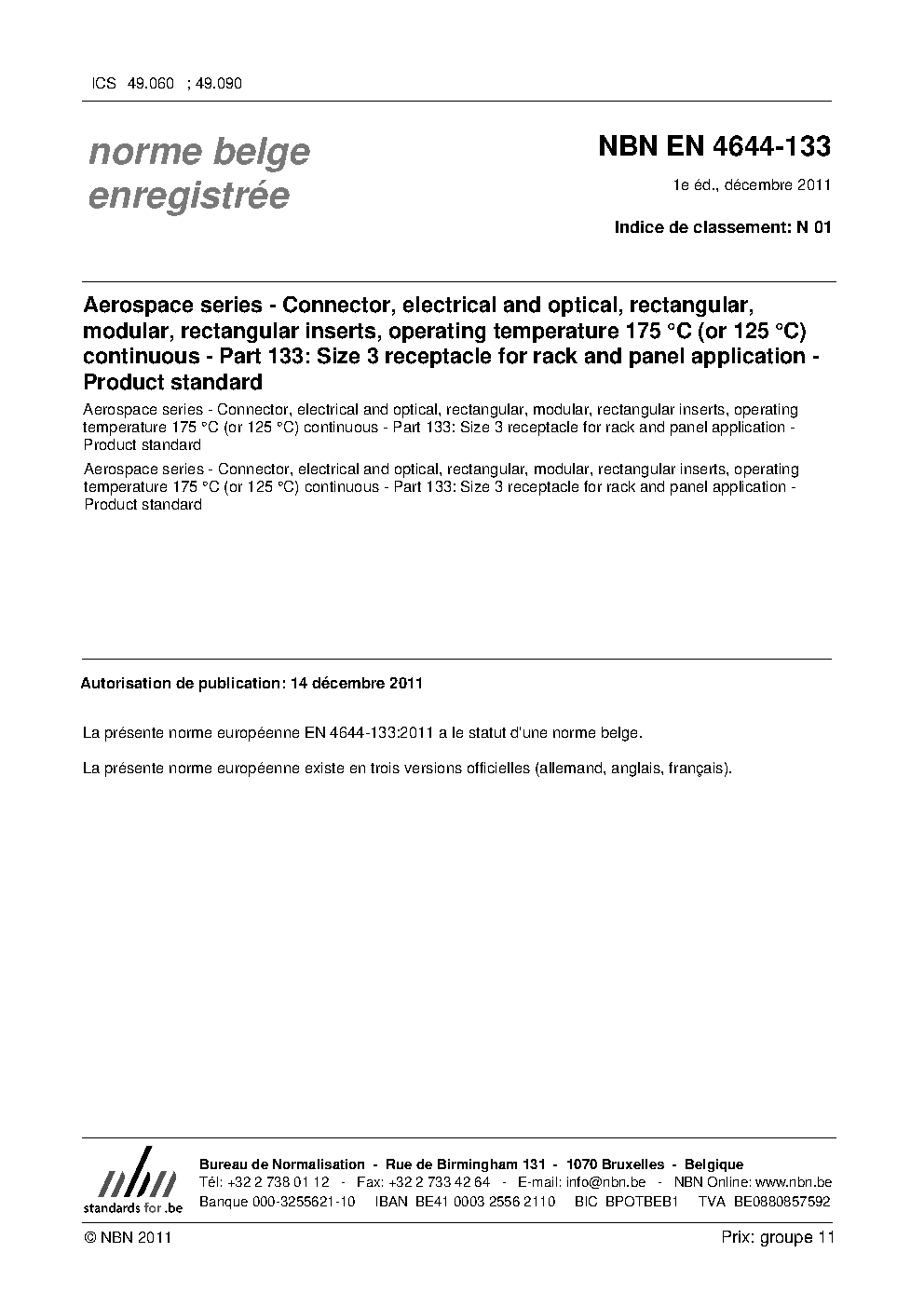 ICS 49.060 ; 49.090

norme belge enregistrée

NBN EN 4644-133

1e éd., décembre 2011

Indice de classement: N 01

Aerospace series - Connector, electrical and optical, rectangular, modular, rectangular inserts, operating temperature 175 °C (or 125 °C) continuous - Part 133: Size 3 receptacle for rack and panel application - Product standard

Aerospace series - Connector, electrical and optical, rectangular, modular, rectangular inserts, operating temperature 175 °C (or 125 °C) continuous - Part 133: Size 3 receptacle for rack and panel application - Product standard

Aerospace series - Connector, electrical and optical, rectangular, modular, rectangular inserts, operating temperature 175 °C (or 125 °C) continuous - Part 133: Size 3 receptacle for rack and panel application - Product standard

Autorisation de publication: 14 décembre 2011

La présente norme européenne EN 4644-133:2011 a le statut d'une norme belge.

La présente norme européenne existe en trois versions officielles (allemand, anglais, français).

nbn
standards for .be

Bureau de Normalisation - Rue de Birmingham 131 - 1070 Bruxelles - Belgique
Tél: +32 2 738 01 12 - Fax: +32 2 733 42 64 - E-mail: info@nbn.be - NBN Online: www.nbn.be
Banque 000-3255621-10 IBAN BE41 0003 2556 2110 BIC BPOTBEB1 TVA BE0880857592

© NBN 2011

Prix: groupe 11